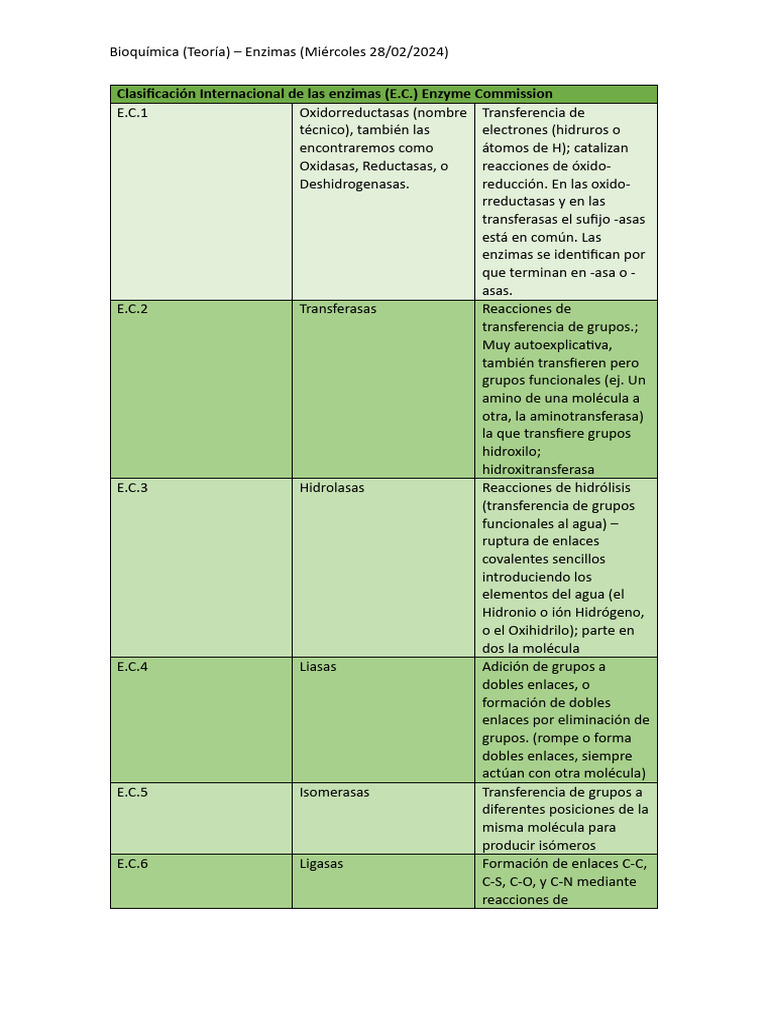 Bioquímica (Teoría) – Enzimas (Miércoles 28/02/2024)

| Clasificación Internacional de las enzimas (E.C.) Enzyme Commission | | |
|---|---|---|
| E.C.1 | Oxidorreductasas (nombre técnico), también las encontraremos como Oxidasas, Reductasas, o Deshidrogenasas. | Transferencia de electrones (hidruros o átomos de H); catalizan reacciones de óxido-reducción. En las oxido-rreductasas y en las transferasas el sufijo -asas está en común. Las enzimas se identifican por que terminan en -asa o -asas. |
| E.C.2 | Transferasas | Reacciones de transferencia de grupos.; Muy autoexplicativa, también transfieren pero grupos funcionales (ej. Un amino de una molécula a otra, la aminotransferasa) la que transfiere grupos hidroxilo; hidroxitransferasa |
| E.C.3 | Hidrolasas | Reacciones de hidrólisis (transferencia de grupos funcionales al agua) – ruptura de enlaces covalentes sencillos introduciendo los elementos del agua (el Hidronio o ión Hidrógeno, o el Oxihidrilo); parte en dos la molécula |
| E.C.4 | Liasas | Adición de grupos a dobles enlaces, o formación de dobles enlaces por eliminación de grupos. (rompe o forma dobles enlaces, siempre actúan con otra molécula) |
| E.C.5 | Isomerasas | Transferencia de grupos a diferentes posiciones de la misma molécula para producir isómeros |
| E.C.6 | Ligasas | Formación de enlaces C-C, C-S, C-O, y C-N mediante reacciones de |